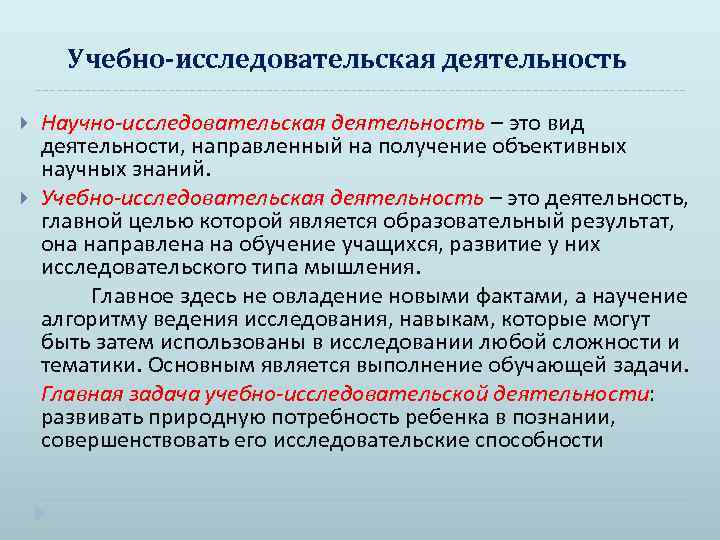 Учебно-исследовательская деятельность

Научно-исследовательская деятельность – это вид деятельности, направленный на получение объективных научных знаний.

Учебно-исследовательская деятельность – это деятельность, главной целью которой является образовательный результат, она направлена на обучение учащихся, развитие у них исследовательского типа мышления.

Главное здесь не овладение новыми фактами, а научение алгоритму ведения исследования, навыкам, которые могут быть затем использованы в исследовании любой сложности и тематики. Основным является выполнение обучающей задачи.

Главная задача учебно-исследовательской деятельности: развивать природную потребность ребенка в познании, совершенствовать его исследовательские способности